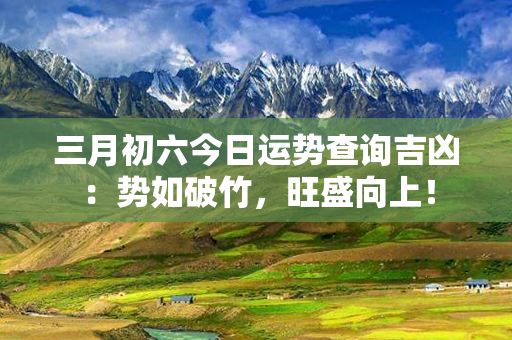 三月初六今日运势查询吉凶：势如破竹，旺盛向上！